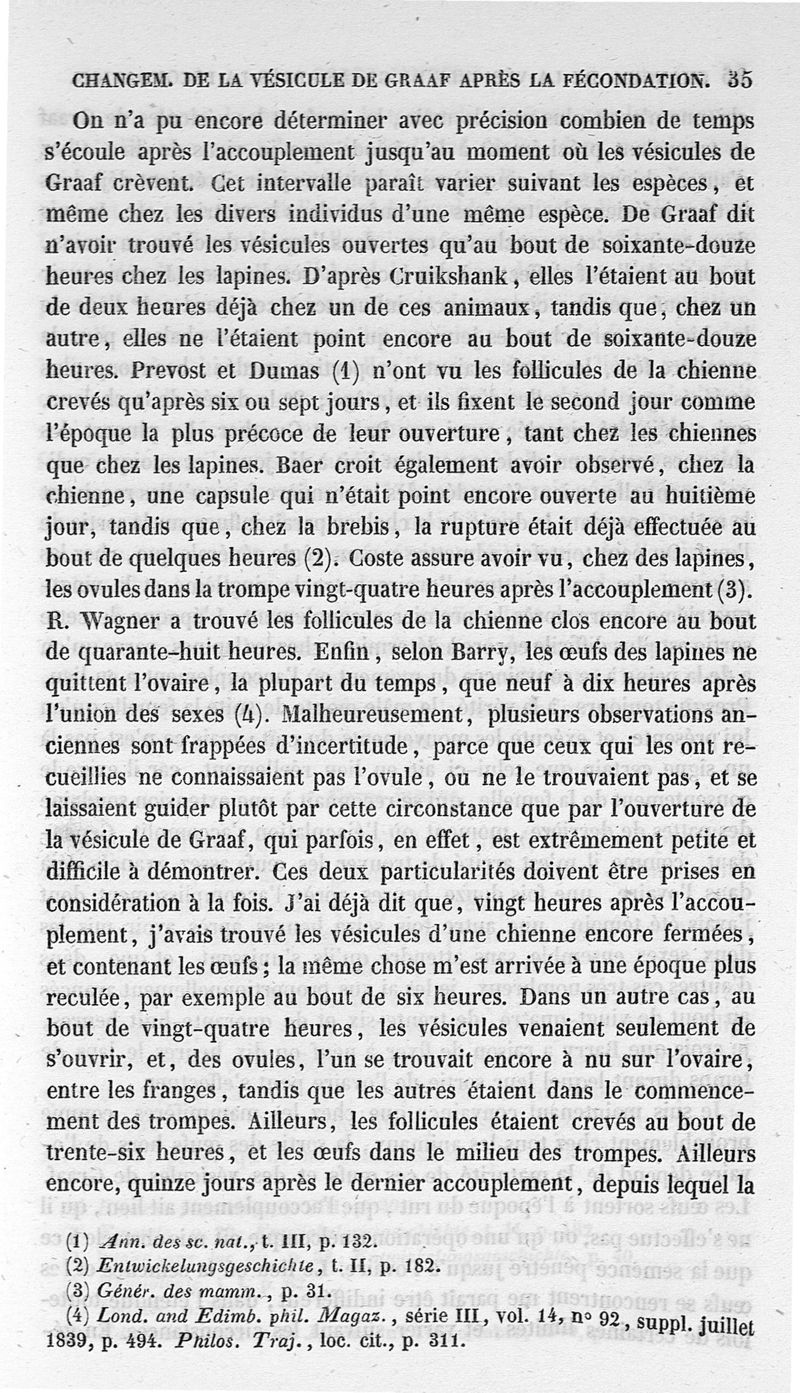 CHANGEM. DE LA VÉSICULE DE GRAAF APRÈS LA FÉCONDATION. 35

On n'a pu encore déterminer avec précision combien de temps s'écoule après l'accouplement jusqu'au moment où les vésicules de Graaf crèvent. Cet intervalle paraît varier suivant les espèces, et même chez les divers individus d'une même espèce. De Graaf dit n'avoir trouvé les vésicules ouvertes qu'au bout de soixante-douze heures chez les lapines. D'après Cruikshank, elles l'étaient au bout de deux heures déjà chez un de ces animaux, tandis que, chez un autre, elles ne l'étaient point encore au bout de soixante-douze heures. Prevost et Dumas (1) n'ont vu les follicules de la chienne crevés qu'après six ou sept jours, et ils fixent le second jour comme l'époque la plus précoce de leur ouverture, tant chez les chiennes que chez les lapines. Baer croit également avoir observé, chez la chienne, une capsule qui n'était point encore ouverte au huitième jour, tandis que, chez la brebis, la rupture était déjà effectuée au bout de quelques heures (2). Coste assure avoir vu, chez des lapines, les ovules dans la trompe vingt-quatre heures après l'accouplement (3). R. Wagner a trouvé les follicules de la chienne clos encore au bout de quarante-huit heures. Enfin, selon Barry, les œufs des lapines ne quittent l'ovaire, la plupart du temps, que neuf à dix heures après l'union des sexes (4). Malheureusement, plusieurs observations anciennes sont frappées d'incertitude, parce que ceux qui les ont recueillies ne connaissaient pas l'ovule, ou ne le trouvaient pas, et se laissaient guider plutôt par cette circonstance que par l'ouverture de la vésicule de Graaf, qui parfois, en effet, est extrêmement petite et difficile à démontrer. Ces deux particularités doivent être prises en considération à la fois. J'ai déjà dit que, vingt heures après l'accouplement, j'avais trouvé les vésicules d'une chienne encore fermées, et contenant les œufs; la même chose m'est arrivée à une époque plus reculée, par exemple au bout de six heures. Dans un autre cas, au bout de vingt-quatre heures, les vésicules venaient seulement de s'ouvrir, et, des ovules, l'un se trouvait encore à nu sur l'ovaire, entre les franges, tandis que les autres étaient dans le commencement des trompes. Ailleurs, les follicules étaient crevés au bout de trente-six heures, et les œufs dans le milieu des trompes. Ailleurs encore, quinze jours après le dernier accouplement, depuis lequel la

(1) Ann. des sc. nat., t. III, p. 132.
(2) Entwickelungsgeschichte, t. II, p. 182.
(3) Génér. des mamm., p. 31.
(4) Lond. and Edimb. phil. Magaz., série III, vol. 14, n° 92, suppl. juillet 1839, p. 494. Philos. Traj., loc. cit., p. 311.